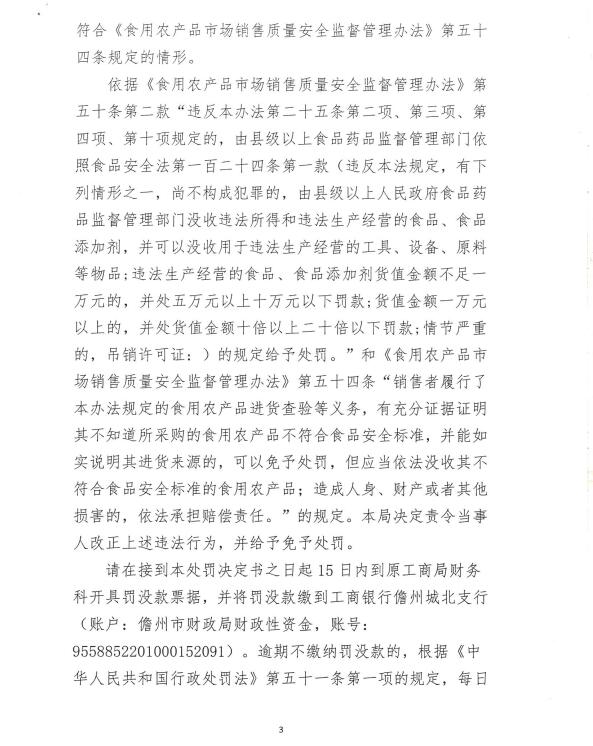 符合《食用农产品市场销售质量安全监督管理办法》第五十四条规定的情形。

依据《食用农产品市场销售质量安全监督管理办法》第五十条第二款“违反本办法第二十五条第二项、第三项、第四项、第十项规定的，由县级以上食品药品监督管理部门依照食品安全法第一百二十四条第一款（违反本法规定，有下列情形之一，尚不构成犯罪的，由县级以上人民政府食品药品监督管理部门没收违法所得和违法生产经营的食品、食品添加剂，并可以没收用于违法生产经营的工具、设备、原料等物品;违法生产经营的食品、食品添加剂货值金额不足一万元的，并处五万元以上十万元以下罚款;货值金额一万元以上的，并处货值金额十倍以上二十倍以下罚款;情节严重的，吊销许可证：）的规定给予处罚。”和《食用农产品市场销售质量安全监督管理办法》第五十四条“销售者履行了本办法规定的食用农产品进货查验等义务，有充分证据证明其不知道所采购的食用农产品不符合食品安全标准，并能如实说明其进货来源的，可以免予处罚，但应当依法没收其不符合食品安全标准的食用农产品；造成人身、财产或者其他损害的，依法承担赔偿责任。”的规定。本局决定责令当事人改正上述违法行为，并给予免予处罚。

请在接到本处罚决定书之日起15日内到原工商局财务科开具罚没款票据，并将罚没款缴到工商银行儋州城北支行（账户：儋州市财政局财政性资金，账号：9558852201000152091）。逾期不缴纳罚没款的，根据《中华人民共和国行政处罚法》第五十一条第一项的规定，每日

3